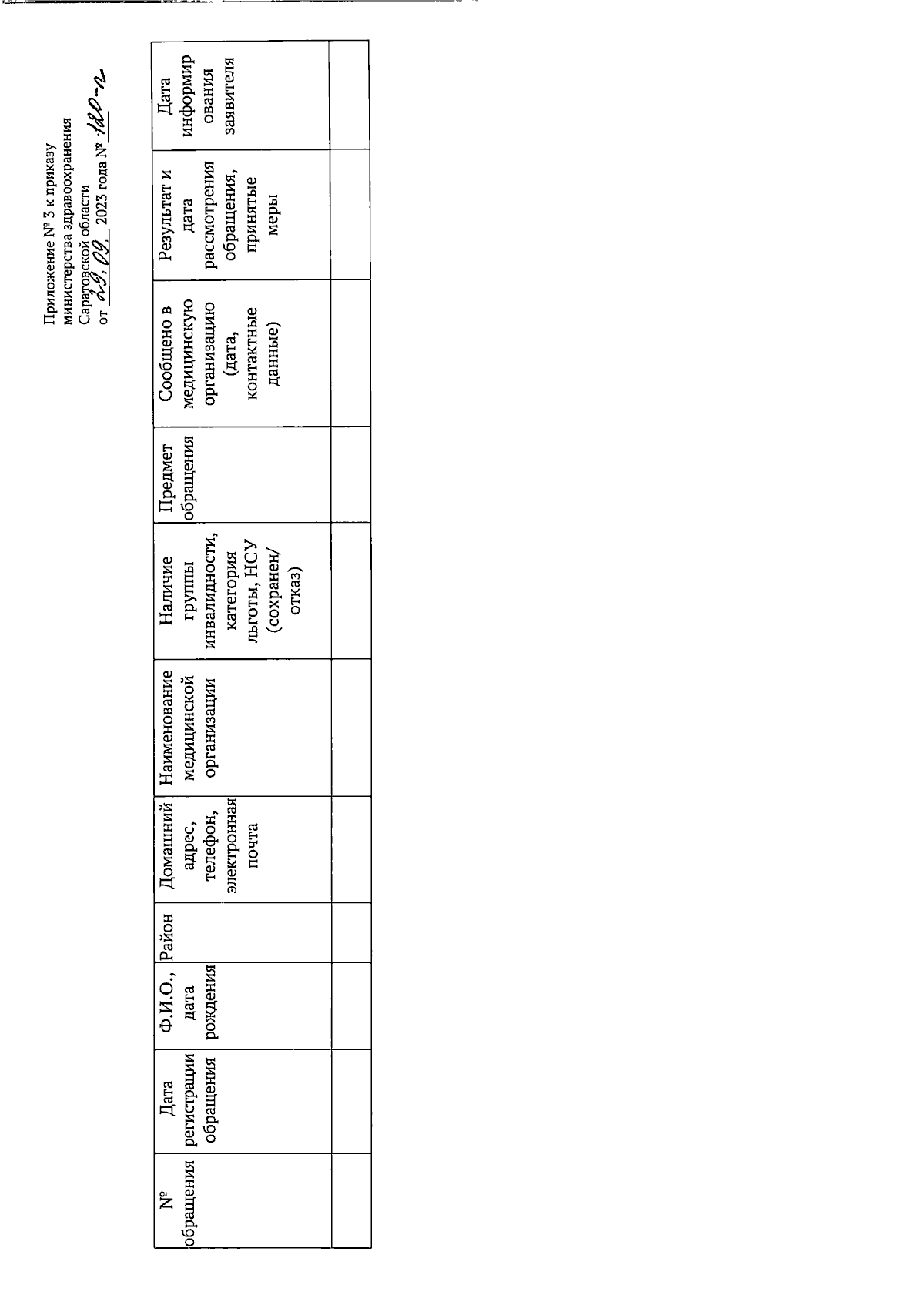 Приложение № 3 к приказу министерства здравоохранения Саратовской области от 29.09. 2023 года № 180-п

| № обращения | Дата регистрации обращения | Ф.И.О., дата рождения | Район | Домашний адрес, телефон, электронная почта | Наименование медицинской организации | Наличие группы инвалидности, категория льготы, НСУ (сохранен/ отказ) | Предмет обращения | Сообщено в медицинскую организацию (дата, контактные данные) | Результат и дата рассмотрения обращения, принятые меры | Дата информирования заявителя |
|---|---|---|---|---|---|---|---|---|---|---|
| | | | | | | | | | | |